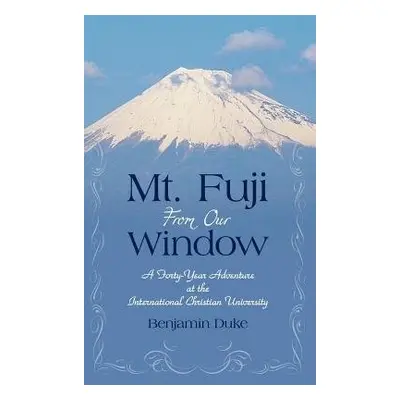 Mt. Fuji
From Our
Window

A Forty-Year Adventure
at the
International Christian University

Benjamin Duke